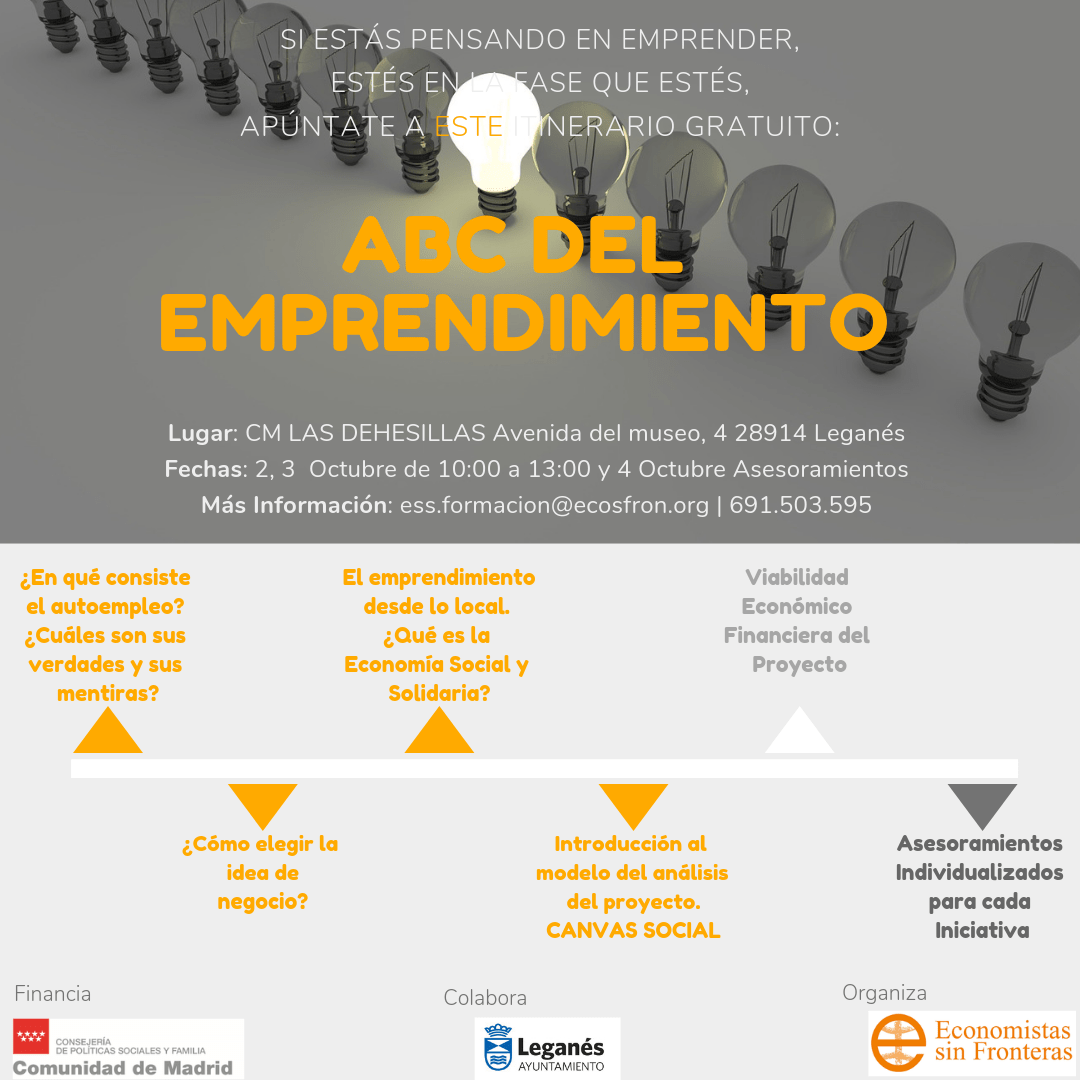 SI ESTÁS PENSANDO EN EMPRENDER,
ESTÉS EN LA FASE QUE ESTÉS,
APÚNTATE A ESTE ITINERARIO GRATUITO:

ABC DEL EMPRENDIMIENTO

Lugar: CM LAS DEHESILLAS Avenida del museo, 4 28914 Leganés
Fechas: 2, 3 Octubre de 10:00 a 13:00 y 4 Octubre Asesoramientos
Más Información: ess.formacion@ecosfron.org | 691.503.595

¿En qué consiste el autoempleo? ¿Cuáles son sus verdades y sus mentiras?

El emprendimiento desde lo local. ¿Qué es la Economía Social y Solidaria?

Viabilidad Económico Financiera del Proyecto

¿Cómo elegir la idea de negocio?

Introducción al modelo del análisis del proyecto. CANVAS SOCIAL

Asesoramientos Individualizados para cada Iniciativa

Financia
CONSEJERÍA
DE POLÍTICAS SOCIALES Y FAMILIA
Comunidad de Madrid

Colabora
Leganés
AYUNTAMIENTO

Organiza
Economistas sin Fronteras